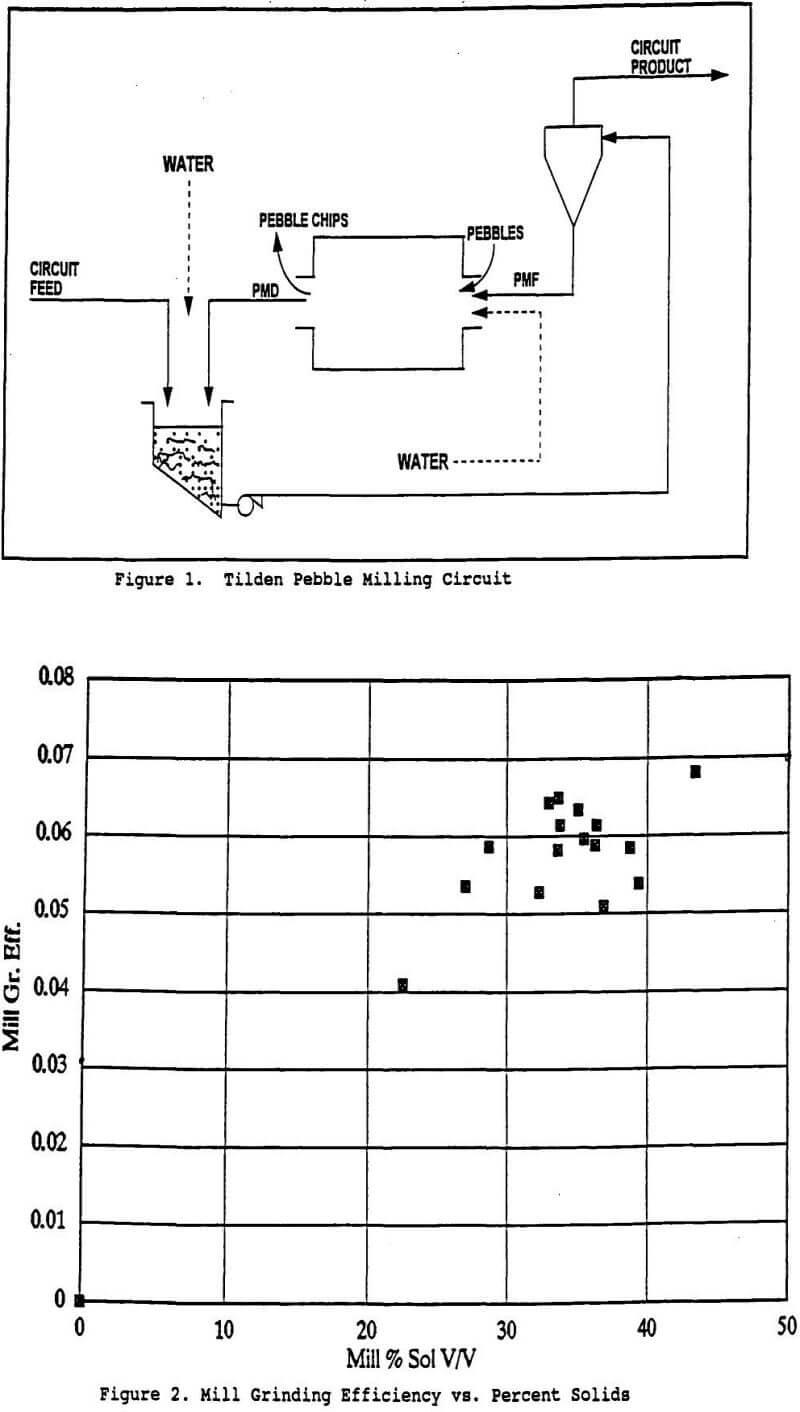 CIRCUIT PRODUCT

WATER

PEBBLE CHIPS

PEBBLES

CIRCUIT FEED

PMD

PMF

WATER

Figure 1. Tilden Pebble Milling Circuit

0.08
0.07
0.06
0.05
0.04
0.03
0.02
0.01
0

Mill Gr. Eff.

0
10
20
30
40
50

Mill % Sol V/V

Figure 2. Mill Grinding Efficiency vs. Percent Solids